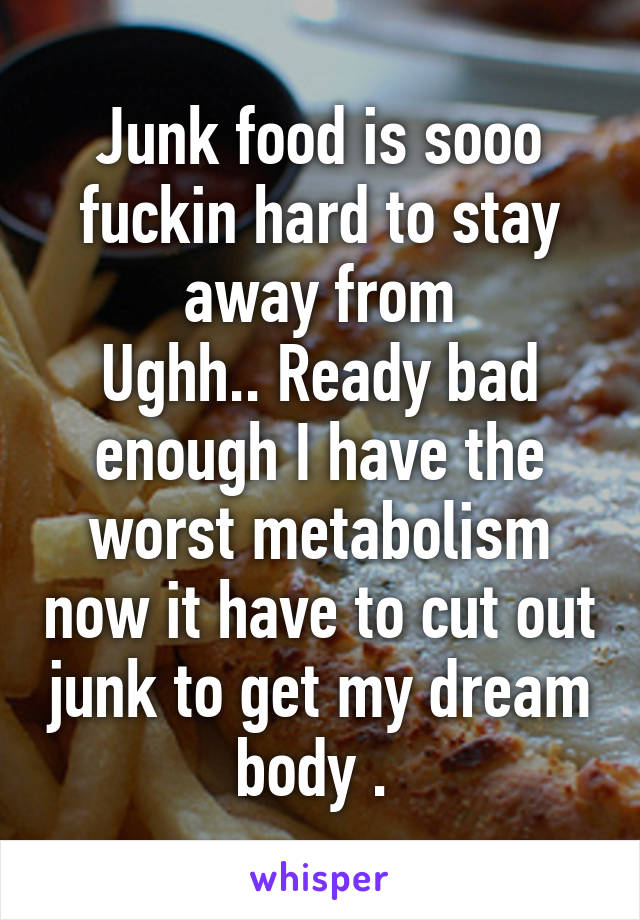 Junk food is sooo fuckin hard to stay away from
Ughh.. Ready bad enough I have the worst metabolism now it have to cut out junk to get my dream body .

whisper